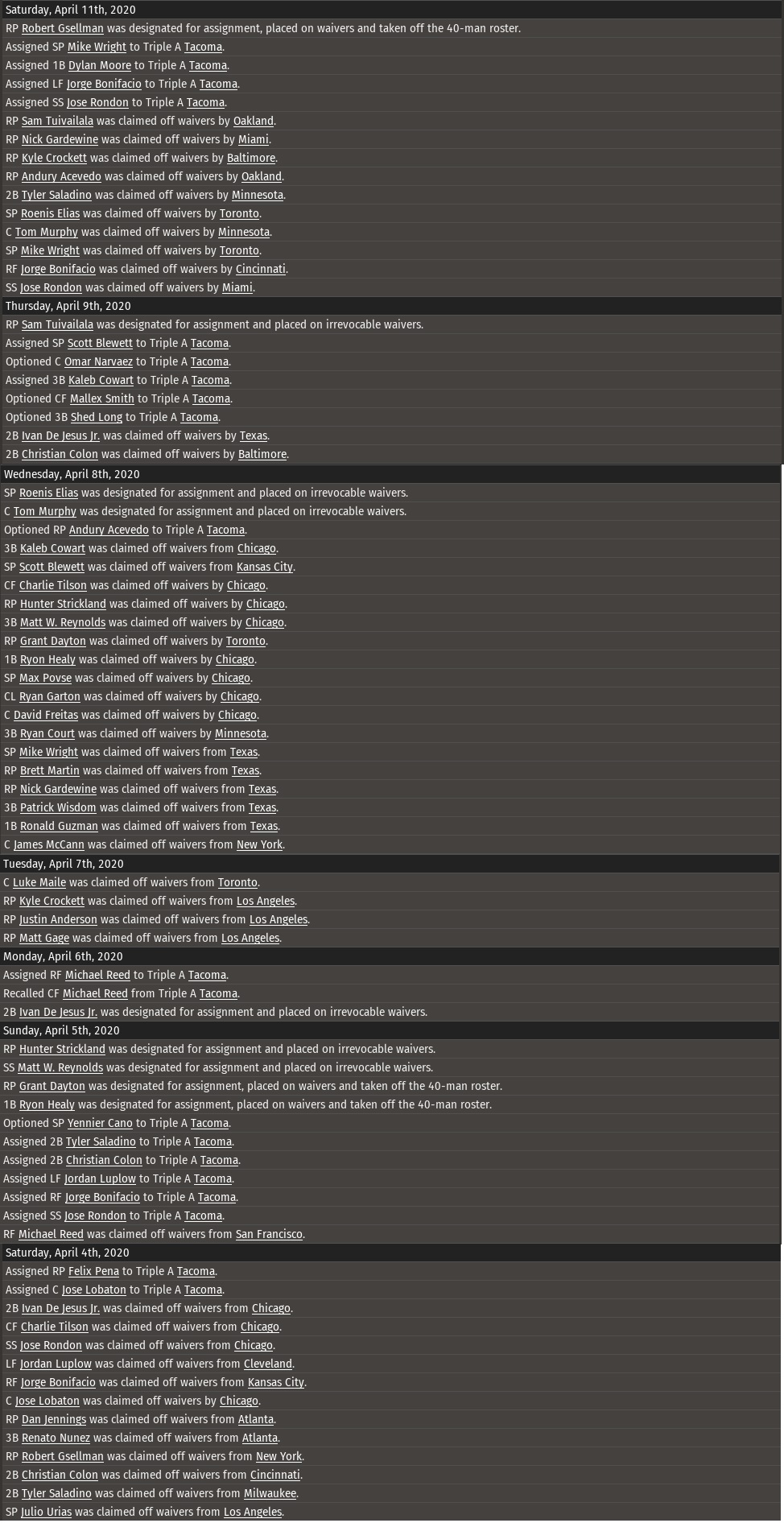 Saturday, April 11th, 2020
RP Robert Gsellman was designated for assignment, placed on waivers and taken off the 40-man roster.
Assigned SP Mike Wright to Triple A Tacoma.
Assigned 1B Dylan Moore to Triple A Tacoma.
Assigned LF Jorge Bonifacio to Triple A Tacoma.
Assigned SS Jose Rondon to Triple A Tacoma.
RP Sam Tuivailala was claimed off waivers by Oakland.
RP Nick Gardewine was claimed off waivers by Miami.
RP Kyle Crockett was claimed off waivers by Baltimore.
RP Andury Acevedo was claimed off waivers by Oakland.
2B Tyler Saladino was claimed off waivers by Minnesota.
SP Roenis Elias was claimed off waivers by Toronto.
C Tom Murphy was claimed off waivers by Minnesota.
SP Mike Wright was claimed off waivers by Toronto.
RF Jorge Bonifacio was claimed off waivers by Cincinnati.
SS Jose Rondon was claimed off waivers by Miami.
Thursday, April 9th, 2020
RP Sam Tuivailala was designated for assignment and placed on irrevocable waivers.
Assigned SP Scott Blewett to Triple A Tacoma.
Optioned C Omar Narvaez to Triple A Tacoma.
Assigned 3B Kaleb Cowart to Triple A Tacoma.
Optioned CF Mallex Smith to Triple A Tacoma.
Optioned 3B Shed Long to Triple A Tacoma.
2B Ivan De Jesus Jr. was claimed off waivers by Texas.
2B Christian Colon was claimed off waivers by Baltimore.
Wednesday, April 8th, 2020
SP Roenis Elias was designated for assignment and placed on irrevocable waivers.
C Tom Murphy was designated for assignment and placed on irrevocable waivers.
Optioned RP Andury Acevedo to Triple A Tacoma.
3B Kaleb Cowart was claimed off waivers from Chicago.
SP Scott Blewett was claimed off waivers from Kansas City.
CF Charlie Tilson was claimed off waivers by Chicago.
RP Hunter Strickland was claimed off waivers by Chicago.
3B Matt W. Reynolds was claimed off waivers by Chicago.
RP Grant Dayton was claimed off waivers by Toronto.
1B Ryon Healy was claimed off waivers by Chicago.
SP Max Povse was claimed off waivers by Chicago.
CL Ryan Garton was claimed off waivers by Chicago.
C David Freitas was claimed off waivers by Chicago.
3B Ryan Court was claimed off waivers by Minnesota.
SP Mike Wright was claimed off waivers from Texas.
RP Brett Martin was claimed off waivers from Texas.
RP Nick Gardewine was claimed off waivers from Texas.
3B Patrick Wisdom was claimed off waivers from Texas.
1B Ronald Guzman was claimed off waivers from Texas.
C James McCann was claimed off waivers from New York.
Tuesday, April 7th, 2020
C Luke Maile was claimed off waivers from Toronto.
RP Kyle Crockett was claimed off waivers from Los Angeles.
RP Justin Anderson was claimed off waivers from Los Angeles.
RP Matt Gage was claimed off waivers from Los Angeles.
Monday, April 6th, 2020
Assigned RF Michael Reed to Triple A Tacoma.
Recalled CF Michael Reed from Triple A Tacoma.
2B Ivan De Jesus Jr. was designated for assignment and placed on irrevocable waivers.
Sunday, April 5th, 2020
RP Hunter Strickland was designated for assignment and placed on irrevocable waivers.
SS Matt W. Reynolds was designated for assignment and placed on irrevocable waivers.
RP Grant Dayton was designated for assignment, placed on waivers and taken off the 40-man roster.
1B Ryon Healy was designated for assignment, placed on waivers and taken off the 40-man roster.
Optioned SP Yennier Cano to Triple A Tacoma.
Assigned 2B Tyler Saladino to Triple A Tacoma.
Assigned 2B Christian Colon to Triple A Tacoma.
Assigned LF Jordan Luplow to Triple A Tacoma.
Assigned RF Jorge Bonifacio to Triple A Tacoma.
Assigned SS Jose Rondon to Triple A Tacoma.
RF Michael Reed was claimed off waivers from San Francisco.
Saturday, April 4th, 2020
Assigned RP Felix Pena to Triple A Tacoma.
Assigned C Jose Lobaton to Triple A Tacoma.
2B Ivan De Jesus Jr. was claimed off waivers from Chicago.
CF Charlie Tilson was claimed off waivers from Chicago.
SS Jose Rondon was claimed off waivers from Chicago.
LF Jordan Luplow was claimed off waivers from Cleveland.
RF Jorge Bonifacio was claimed off waivers from Kansas City.
C Jose Lobaton was claimed off waivers by Chicago.
RP Dan Jennings was claimed off waivers from Atlanta.
3B Renato Nunez was claimed off waivers from Atlanta.
RP Robert Gsellman was claimed off waivers from New York.
2B Christian Colon was claimed off waivers from Cincinnati.
2B Tyler Saladino was claimed off waivers from Milwaukee.
SP Julio Urias was claimed off waivers from Los Angeles.